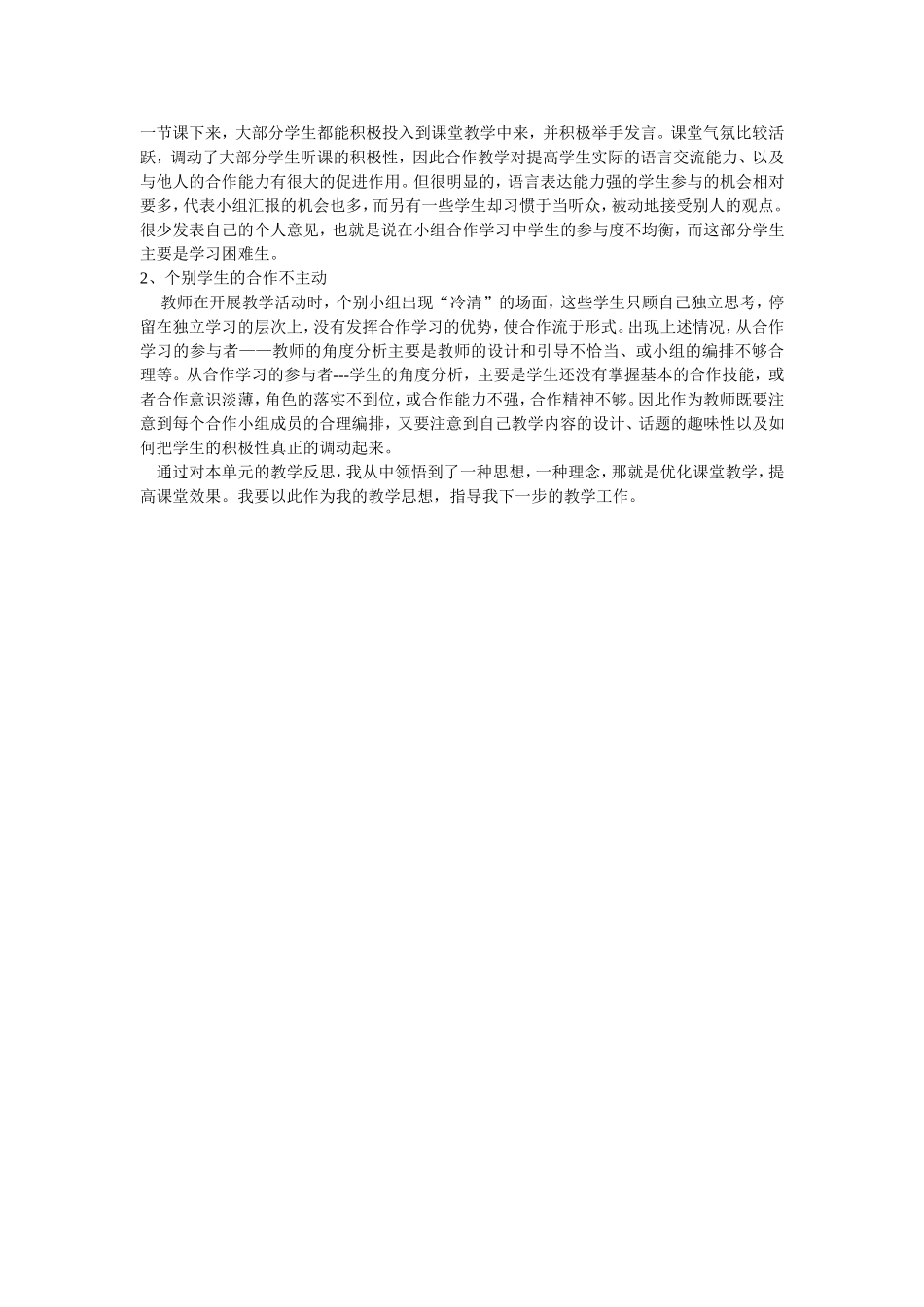 一节课下来，大部分学生都能积极投入到课堂教学中来，并积极举手发言。课堂气氛比较活跃，调动了大部分学生听课的积极性，因此合作教学对提高学生实际的语言交流能力、以及与他人的合作能力有很大的促进作用。但很明显的，语言表达能力强的学生参与的机会相对要多，代表小组汇报的机会也多，而另有一些学生却习惯于当听众，被动地接受别人的观点。很少发表自己的个人意见，也就是说在小组合作学习中学生的参与度不均衡，而这部分学生主要是学习困难生。
2、个别学生的合作不主动
教师在开展教学活动时，个别小组出现“冷清”的场面，这些学生只顾自己独立思考，停留在独立学习的层次上，没有发挥合作学习的优势，使合作流于形式。出现上述情况，从合作学习的参与者——教师的角度分析主要是教师的设计和引导不恰当、或小组的编排不够合理等。从合作学习的参与者---学生的角度分析，主要是学生还没有掌握基本的合作技能，或者合作意识淡薄，角色的落实不到位，或合作能力不强，合作精神不够。因此作为教师既要注意到每个合作小组成员的合理编排，又要注意到自己教学内容的设计、话题的趣味性以及如何把学生的积极性真正的调动起来。
通过对本单元的教学反思，我从中领悟到了一种思想，一种理念，那就是优化课堂教学，提高课堂效果。我要以此作为我的教学思想，指导我下一步的教学工作。